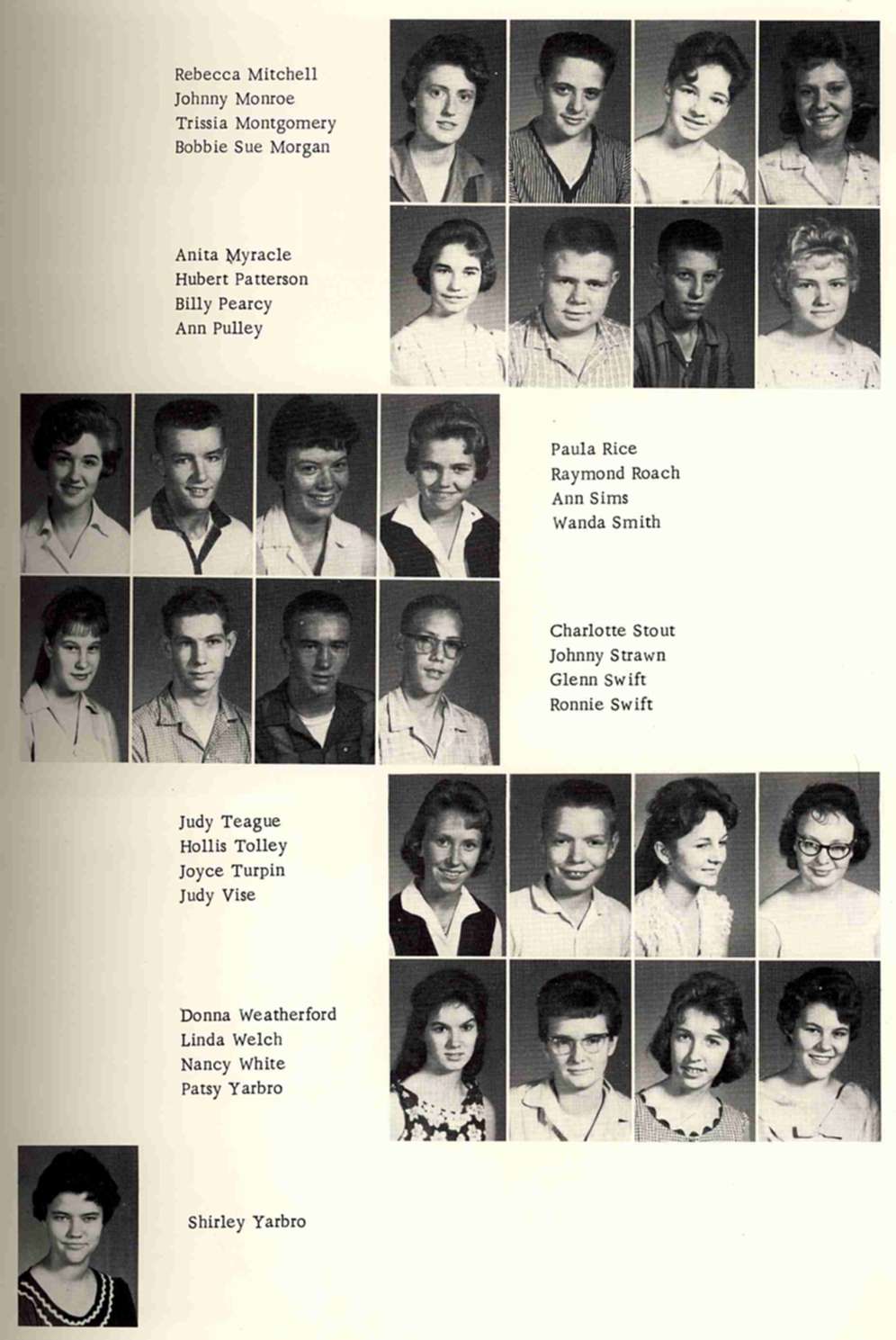 Rebecca Mitchell
Johnny Monroe
Trissia Montgomery
Bobbie Sue Morgan

Anita Myracle
Hubert Patterson
Billy Pearcy
Ann Pulley

Paula Rice
Raymond Roach
Ann Sims
Wanda Smith

Charlotte Stout
Johnny Strawn
Glenn Swift
Ronnie Swift

Judy Teague
Hollis Tolley
Joyce Turpin
Judy Vise

Donna Weatherford
Linda Welch
Nancy White
Patsy Yarbro

Shirley Yarbro